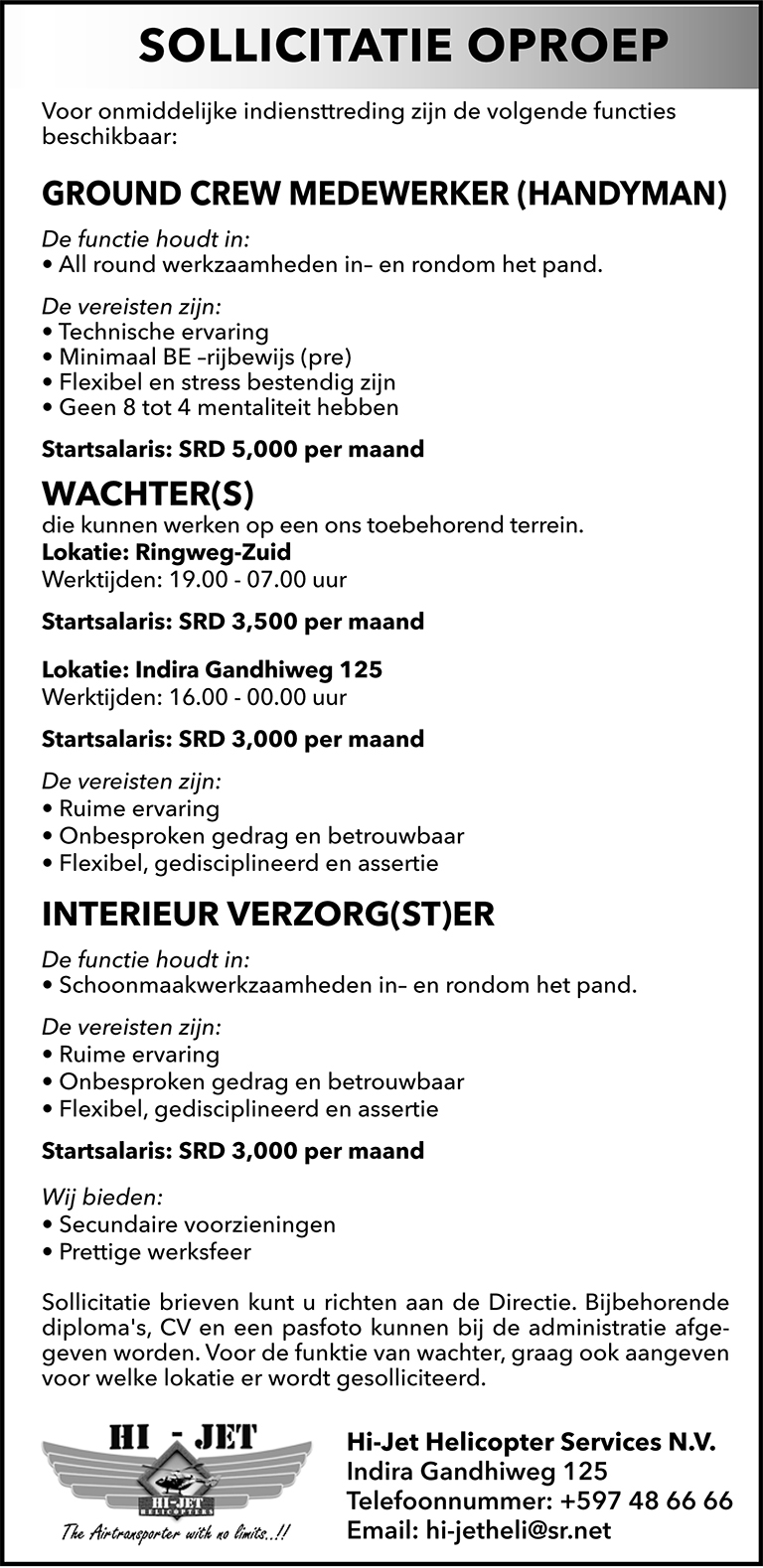 SOLLICITATIE OPROEP

Voor onmiddelijke indiensttreding zijn de volgende functies beschikbaar:

GROUND CREW MEDEWERKER (HANDYMAN)

De functie houdt in:
• All round werkzaamheden in– en rondom het pand.

De vereisten zijn:
• Technische ervaring
• Minimaal BE –rijbewijs (pre)
• Flexibel en stress bestendig zijn
• Geen 8 tot 4 mentaliteit hebben

Startsalaris: SRD 5,000 per maand

WACHTER(S)
die kunnen werken op een ons toebehorend terrein.
Lokatie: Ringweg-Zuid
Werktijden: 19.00 - 07.00 uur

Startsalaris: SRD 3,500 per maand

Lokatie: Indira Gandhiweg 125
Werktijden: 16.00 - 00.00 uur

Startsalaris: SRD 3,000 per maand

De vereisten zijn:
• Ruime ervaring
• Onbesproken gedrag en betrouwbaar
• Flexibel, gedisciplineerd en assertie

INTERIEUR VERZORG(ST)ER

De functie houdt in:
• Schoonmaakwerkzaamheden in– en rondom het pand.

De vereisten zijn:
• Ruime ervaring
• Onbesproken gedrag en betrouwbaar
• Flexibel, gedisciplineerd en assertie

Startsalaris: SRD 3,000 per maand

Wij bieden:
• Secundaire voorzieningen
• Prettige werksfeer

Sollicitatie brieven kunt u richten aan de Directie. Bijbehorende diploma's, CV en een pasfoto kunnen bij de administratie afgegeven worden. Voor de funktie van wachter, graag ook aangeven voor welke lokatie er wordt gesolliciteerd.

HI - JET
HI-JET HELICOPTERS
The Airtransporter with no limits..!!

Hi-Jet Helicopter Services N.V.
Indira Gandhiweg 125
Telefoonnummer: +597 48 66 66
Email: hi-jetheli@sr.net